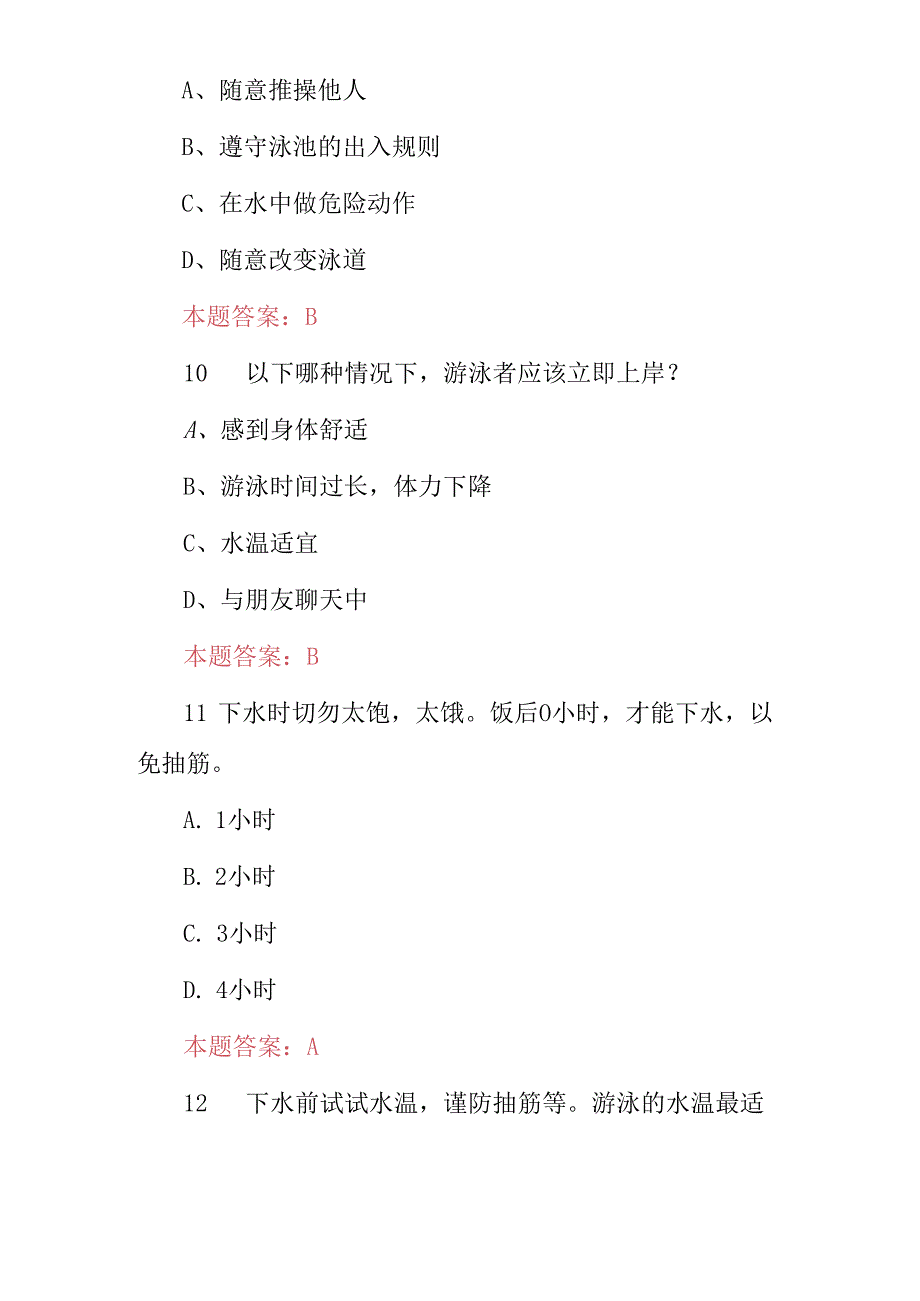 A、随意推操他人

B、遵守泳池的出入规则

C、在水中做危险动作

D、随意改变泳道

本题答案：B

10　以下哪种情况下，游泳者应该立即上岸？

A、感到身体舒适

B、游泳时间过长，体力下降

C、水温适宜

D、与朋友聊天中

本题答案：B

11 下水时切勿太饱，太饿。饭后0小时，才能下水，以免抽筋。

A. 1小时

B. 2小时

C. 3小时

D. 4小时

本题答案：A

12　下水前试试水温，谨防抽筋等。游泳的水温最适